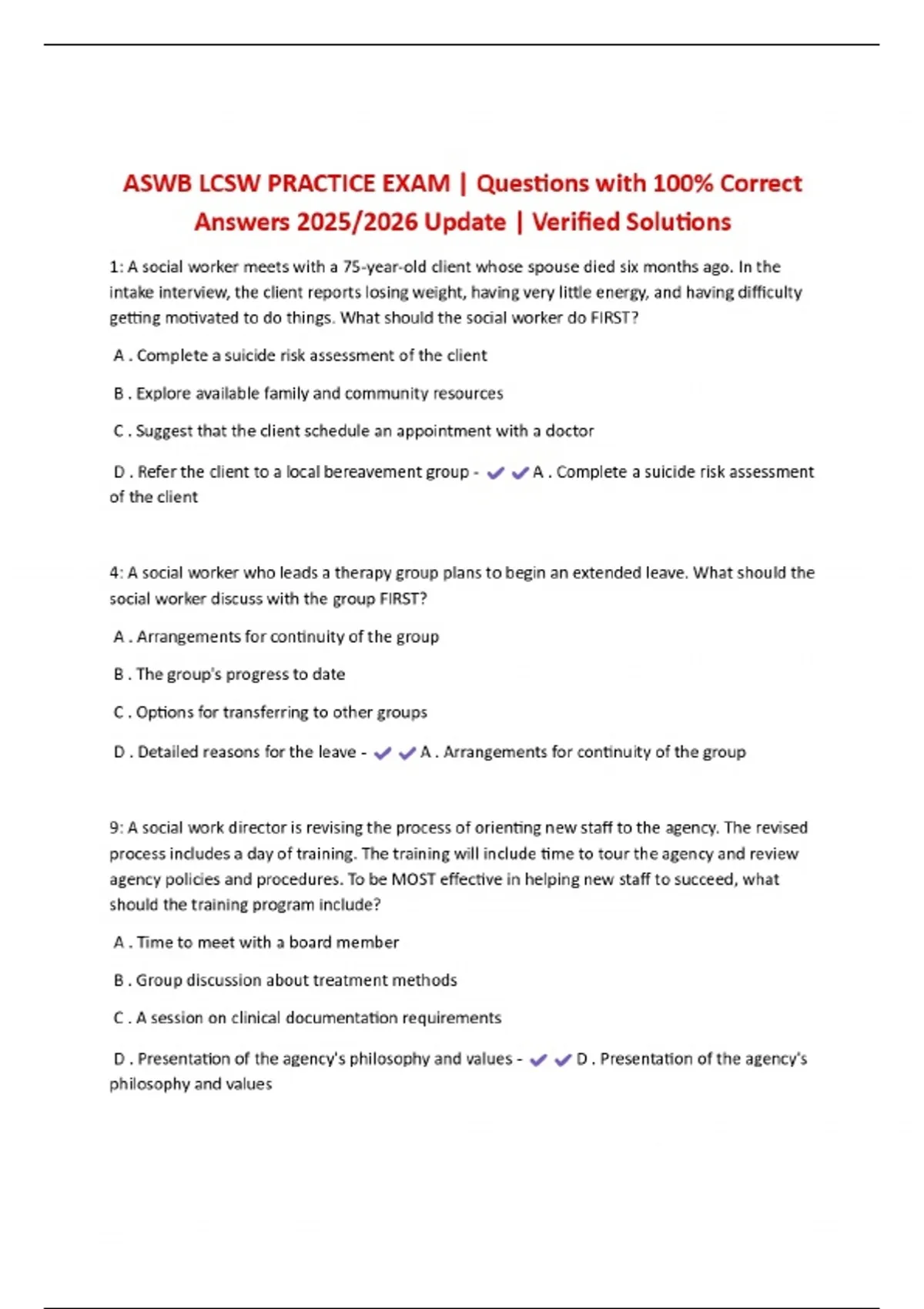 ASWB LCSW PRACTICE EXAM | Questions with 100% Correct Answers 2025/2026 Update | Verified Solutions

1: A social worker meets with a 75-year-old client whose spouse died six months ago. In the intake interview, the client reports losing weight, having very little energy, and having difficulty getting motivated to do things. What should the social worker do FIRST?

A . Complete a suicide risk assessment of the client

B . Explore available family and community resources

C . Suggest that the client schedule an appointment with a doctor

D . Refer the client to a local bereavement group - ✔✔A . Complete a suicide risk assessment of the client

4: A social worker who leads a therapy group plans to begin an extended leave. What should the social worker discuss with the group FIRST?

A . Arrangements for continuity of the group

B . The group's progress to date

C . Options for transferring to other groups

D . Detailed reasons for the leave - ✔✔A . Arrangements for continuity of the group

9: A social work director is revising the process of orienting new staff to the agency. The revised process includes a day of training. The training will include time to tour the agency and review agency policies and procedures. To be MOST effective in helping new staff to succeed, what should the training program include?

A . Time to meet with a board member

B . Group discussion about treatment methods

C . A session on clinical documentation requirements

D . Presentation of the agency's philosophy and values - ✔✔D . Presentation of the agency's philosophy and values